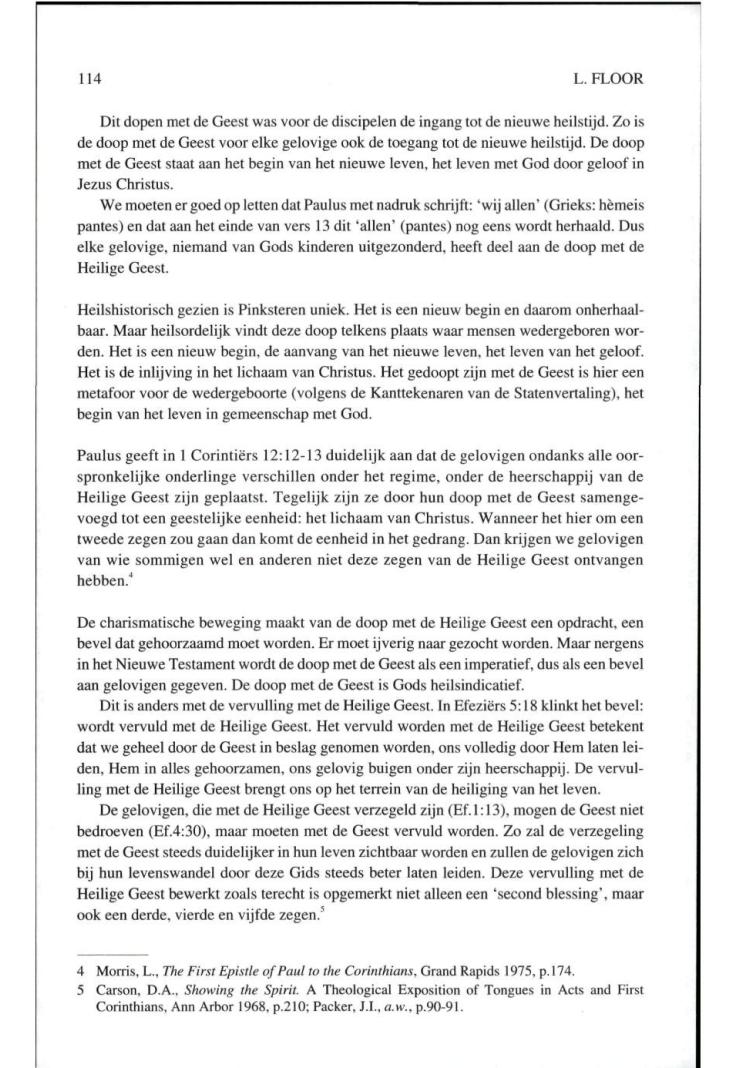 114 L. FLOOR

Dit dopen met de Geest was voor de discipelen de ingang tot de nieuwe heilstijd. Zo is de doop met de Geest voor elke gelovige ook de toegang tot de nieuwe heilstijd. De doop met de Geest staat aan het begin van het nieuwe leven, het leven met God door geloof in Jezus Christus.

We moeten er goed op letten dat Paulus met nadruk schrijft: 'wij allen' (Grieks: hèmeis pantes) en dat aan het einde van vers 13 dit 'allen' (pantes) nog eens wordt herhaald. Dus elke gelovige, niemand van Gods kinderen uitgezonderd, heeft deel aan de doop met de Heilige Geest.

Heilshistorisch gezien is Pinksteren uniek. Het is een nieuw begin en daarom onherhaalbaar. Maar heilsordelijk vindt deze doop telkens plaats waar mensen wedergeboren worden. Het is een nieuw begin, de aanvang van het nieuwe leven, het leven van het geloof. Het is de inlijving in het lichaam van Christus. Het gedoopt zijn met de Geest is hier een metafoor voor de wedergeboorte (volgens de Kanttekenaren van de Statenvertaling), het begin van het leven in gemeenschap met God.

Paulus geeft in 1 Corintiërs 12:12-13 duidelijk aan dat de gelovigen ondanks alle oorspronkelijke onderlinge verschillen onder het regime, onder de heerschappij van de Heilige Geest zijn geplaatst. Tegelijk zijn ze door hun doop met de Geest samengevoegd tot een geestelijke eenheid: het lichaam van Christus. Wanneer het hier om een tweede zegen zou gaan dan komt de eenheid in het gedrang. Dan krijgen we gelovigen van wie sommigen wel en anderen niet deze zegen van de Heilige Geest ontvangen hebben.$^4$

De charismatische beweging maakt van de doop met de Heilige Geest een opdracht, een bevel dat gehoorzaamd moet worden. Er moet ijverig naar gezocht worden. Maar nergens in het Nieuwe Testament wordt de doop met de Geest als een imperatief, dus als een bevel aan gelovigen gegeven. De doop met de Geest is Gods heilsindicatief.

Dit is anders met de vervulling met de Heilige Geest. In Efeziërs 5:18 klinkt het bevel: wordt vervuld met de Heilige Geest. Het vervuld worden met de Heilige Geest betekent dat we geheel door de Geest in beslag genomen worden, ons volledig door Hem laten leiden, Hem in alles gehoorzamen, ons gelovig buigen onder zijn heerschappij. De vervulling met de Heilige Geest brengt ons op het terrein van de heiliging van het leven.

De gelovigen, die met de Heilige Geest verzegeld zijn (Ef.1:13), mogen de Geest niet bedroeven (Ef.4:30), maar moeten met de Geest vervuld worden. Zo zal de verzegeling met de Geest steeds duidelijker in hun leven zichtbaar worden en zullen de gelovigen zich bij hun levenswandel door deze Gids steeds beter laten leiden. Deze vervulling met de Heilige Geest bewerkt zoals terecht is opgemerkt niet alleen een 'second blessing', maar ook een derde, vierde en vijfde zegen.$^5$

4 Morris, L., The First Epistle of Paul to the Corinthians, Grand Rapids 1975, p.174.
5 Carson, D.A., Showing the Spirit. A Theological Exposition of Tongues in Acts and First Corinthians, Ann Arbor 1968, p.210; Packer, J.I., a.w., p.90-91.